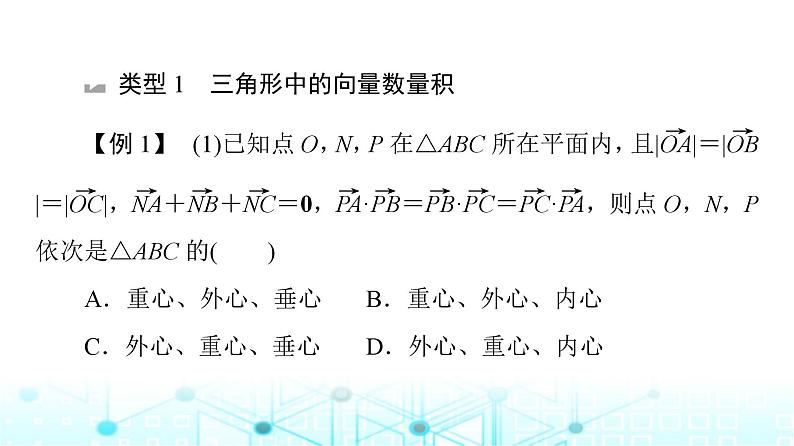 类型 1　三角形中的向量数量积

【例 1】　(1)已知点 $O$，$N$，$P$ 在$\triangle ABC$ 所在平面内，且$|\overrightarrow{OA}|=|\overrightarrow{OB}|=|\overrightarrow{OC}|$，$\overrightarrow{NA}+\overrightarrow{NB}+\overrightarrow{NC}=\mathbf{0}$，$\overrightarrow{PA}\cdot\overrightarrow{PB}=\overrightarrow{PB}\cdot\overrightarrow{PC}=\overrightarrow{PC}\cdot\overrightarrow{PA}$，则点 $O$，$N$，$P$ 依次是$\triangle ABC$ 的(　　)

A．重心、外心、垂心　　B．重心、外心、内心

C．外心、重心、垂心　　D．外心、重心、内心